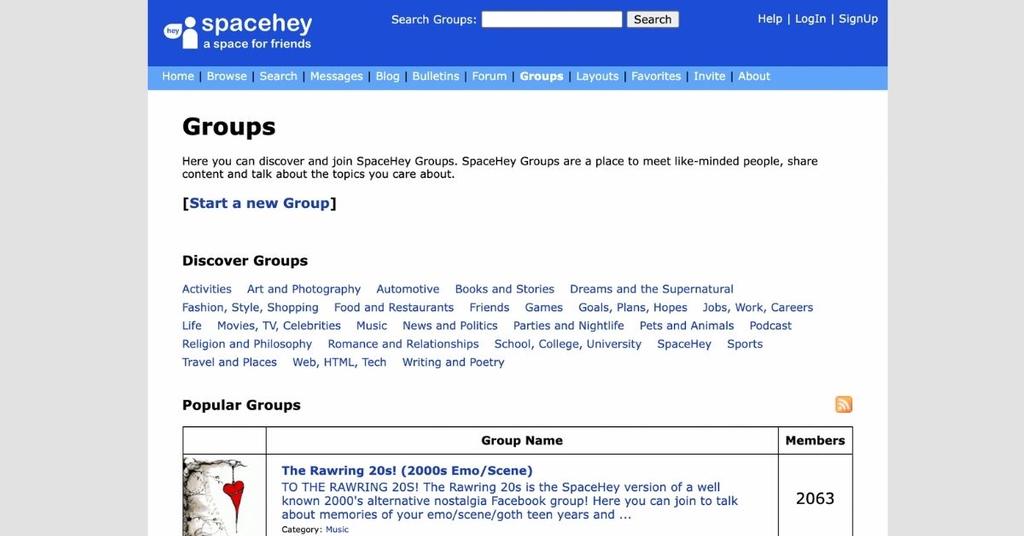 hey spacehey
a space for friends

Search Groups: Search

Help | LogIn | SignUp

Home | Browse | Search | Messages | Blog | Bulletins | Forum | Groups | Layouts | Favorites | Invite | About

Groups

Here you can discover and join SpaceHey Groups. SpaceHey Groups are a place to meet like-minded people, share content and talk about the topics you care about.

[Start a new Group]

Discover Groups

Activities Art and Photography Automotive Books and Stories Dreams and the Supernatural Fashion, Style, Shopping Food and Restaurants Friends Games Goals, Plans, Hopes Jobs, Work, Careers Life Movies, TV, Celebrities Music News and Politics Parties and Nightlife Pets and Animals Podcast Religion and Philosophy Romance and Relationships School, College, University SpaceHey Sports Travel and Places Web, HTML, Tech Writing and Poetry

Popular Groups

| | Group Name | Members |
|---|---|---|
| | The Rawring 20s! (2000s Emo/Scene) TO THE RAWRING 20S! The Rawring 20s is the SpaceHey version of a well known 2000's alternative nostalgia Facebook group! Here you can join to talk about memories of your emo/scene/goth teen years and ... Category: Music | 2063 |